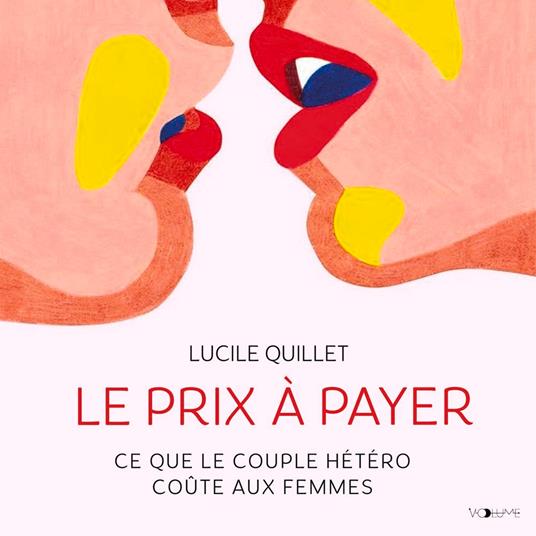 LUCILE QUILLET

LE PRIX À PAYER

CE QUE LE COUPLE HÉTÉRO COÛTE AUX FEMMES

VOLUME